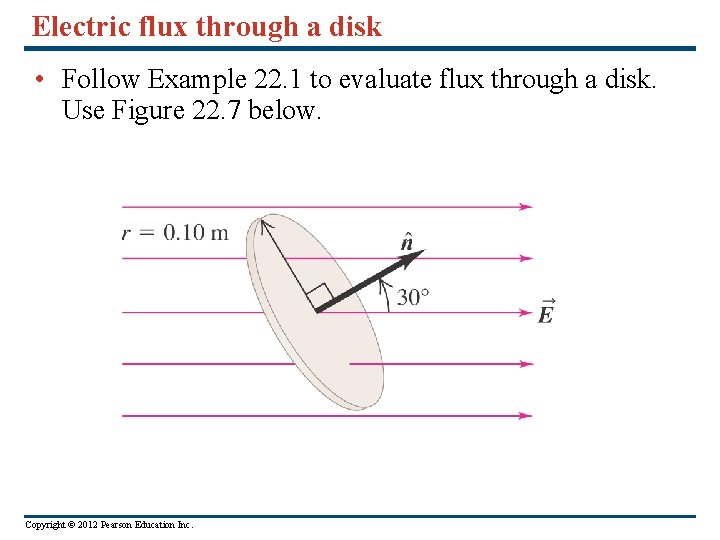 Electric flux through a disk

• Follow Example 22.1 to evaluate flux through a disk. Use Figure 22.7 below.

$r = 0.10$ m

$\hat{n}$

30°

$\vec{E}$

Copyright © 2012 Pearson Education Inc.